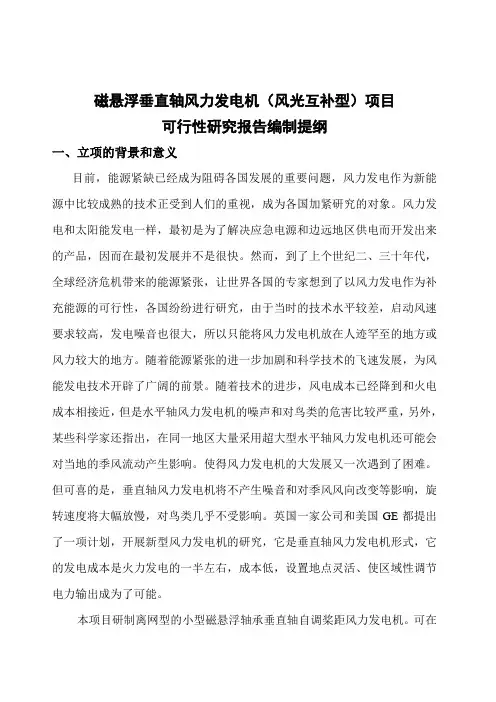 磁悬浮垂直轴风力发电机（风光互补型）项目
可行性研究报告编制提纲

一、立项的背景和意义

目前，能源紧缺已经成为阻碍各国发展的重要问题，风力发电作为新能源中比较成熟的技术正受到人们的重视，成为各国加紧研究的对象。风力发电和太阳能发电一样，最初是为了解决应急电源和边远地区供电而开发出来的产品，因而在最初发展并不是很快。然而，到了上个世纪二、三十年代，全球经济危机带来的能源紧张，让世界各国的专家想到了以风力发电作为补充能源的可行性，各国纷纷进行研究，由于当时的技术水平较差，启动风速要求较高，发电噪音也很大，所以只能将风力发电机放在人迹罕至的地方或风力较大的地方。随着能源紧张的进一步加剧和科学技术的飞速发展，为风能发电技术开辟了广阔的前景。随着技术的进步，风电成本已经降到和火电成本相接近，但是水平轴风力发电机的噪声和对鸟类的危害比较严重，另外，某些科学家还指出，在同一地区大量采用超大型水平轴风力发电机还可能会对当地的季风流动产生影响。使得风力发电机的大发展又一次遇到了困难。但可喜的是，垂直轴风力发电机将不产生噪音和对季风风向改变等影响，旋转速度将大幅放慢，对鸟类几乎不受影响。英国一家公司和美国 GE 都提出了一项计划，开展新型风力发电机的研究，它是垂直轴风力发电机形式，它的发电成本是火力发电的一半左右，成本低，设置地点灵活、使区域性调节电力输出成为了可能。

本项目研制离网型的小型磁悬浮轴承垂直轴自调桨距风力发电机。可在